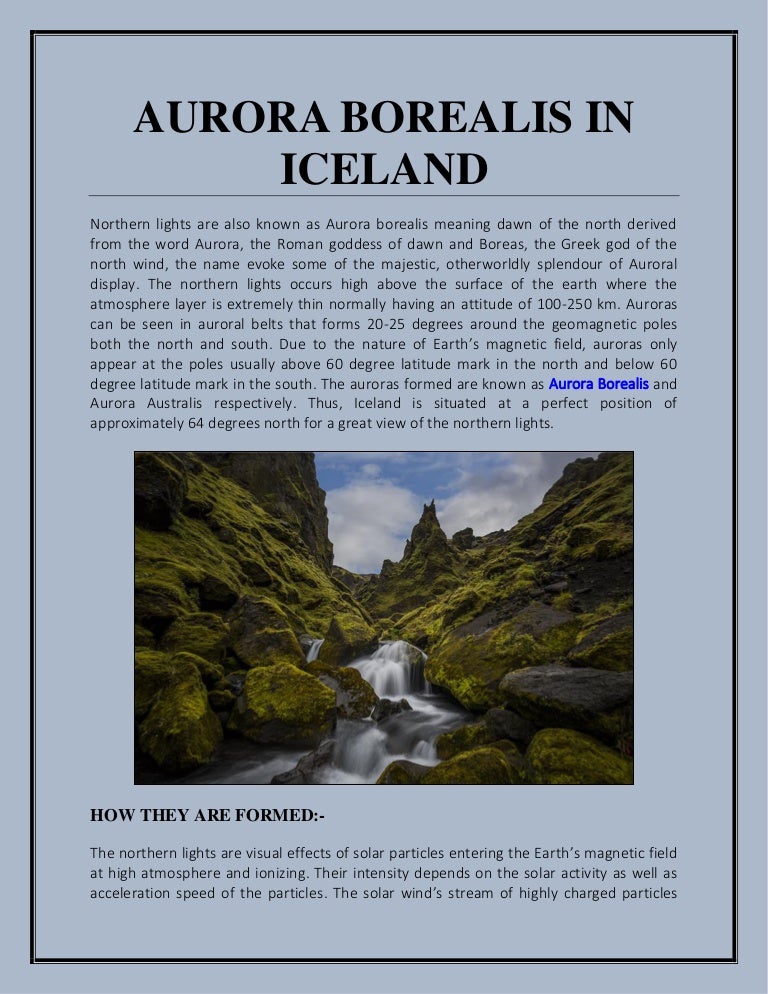 AURORA BOREALIS IN ICELAND

Northern lights are also known as Aurora borealis meaning dawn of the north derived from the word Aurora, the Roman goddess of dawn and Boreas, the Greek god of the north wind, the name evoke some of the majestic, otherworldly splendour of Auroral display. The northern lights occurs high above the surface of the earth where the atmosphere layer is extremely thin normally having an attitude of 100-250 km. Auroras can be seen in auroral belts that forms 20-25 degrees around the geomagnetic poles both the north and south. Due to the nature of Earth's magnetic field, auroras only appear at the poles usually above 60 degree latitude mark in the north and below 60 degree latitude mark in the south. The auroras formed are known as Aurora Borealis and Aurora Australis respectively. Thus, Iceland is situated at a perfect position of approximately 64 degrees north for a great view of the northern lights.

HOW THEY ARE FORMED:-

The northern lights are visual effects of solar particles entering the Earth's magnetic field at high atmosphere and ionizing. Their intensity depends on the solar activity as well as acceleration speed of the particles. The solar wind's stream of highly charged particles